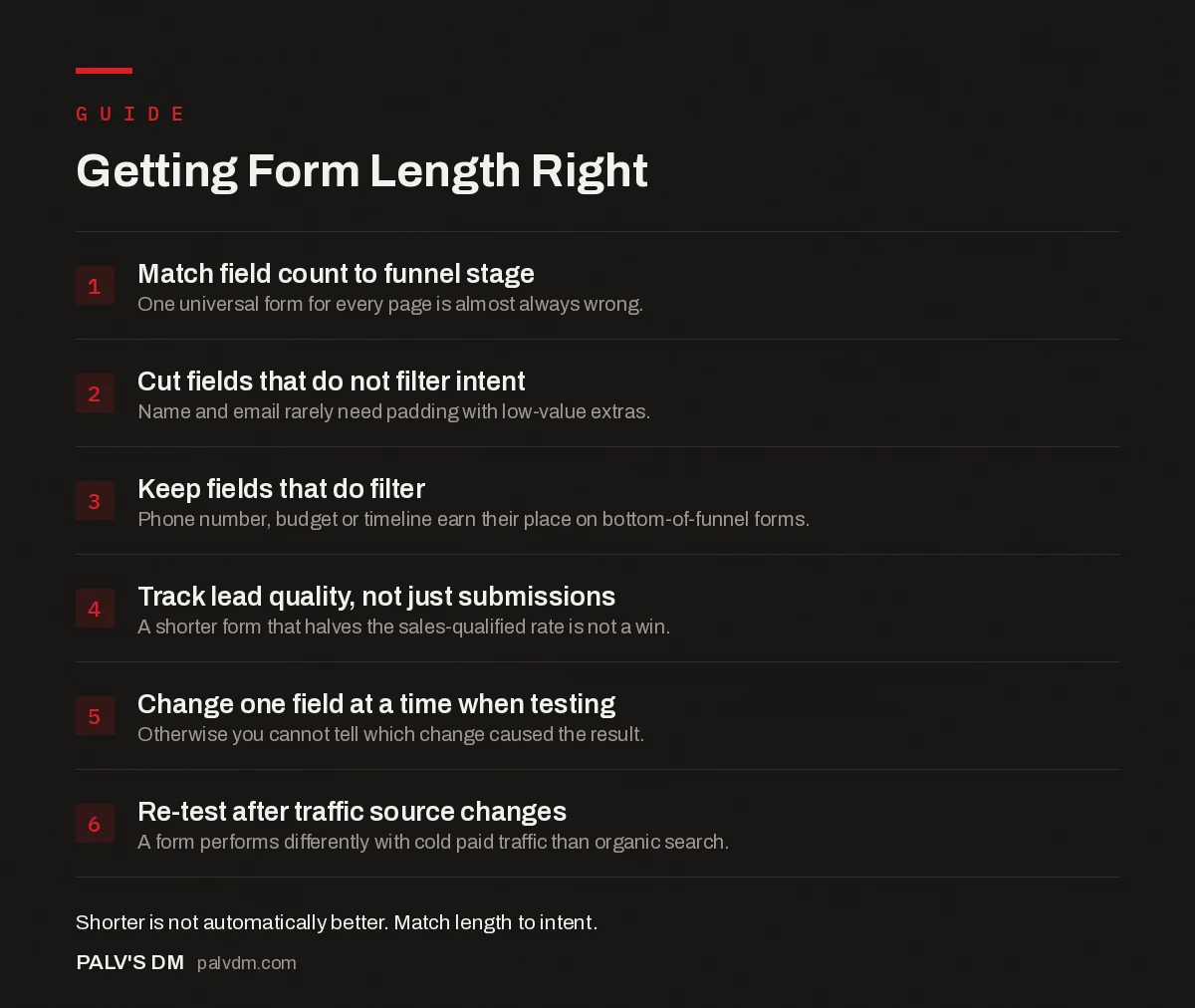 GUIDE

Getting Form Length Right

1 Match field count to funnel stage
One universal form for every page is almost always wrong.

2 Cut fields that do not filter intent
Name and email rarely need padding with low-value extras.

3 Keep fields that do filter
Phone number, budget or timeline earn their place on bottom-of-funnel forms.

4 Track lead quality, not just submissions
A shorter form that halves the sales-qualified rate is not a win.

5 Change one field at a time when testing
Otherwise you cannot tell which change caused the result.

6 Re-test after traffic source changes
A form performs differently with cold paid traffic than organic search.

Shorter is not automatically better. Match length to intent.

PALV'S DM palvdm.com